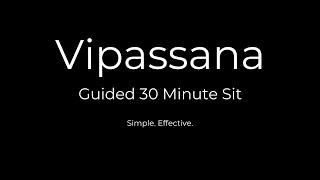 Vipassana

Guided 30 Minute Sit

Simple. Effective.